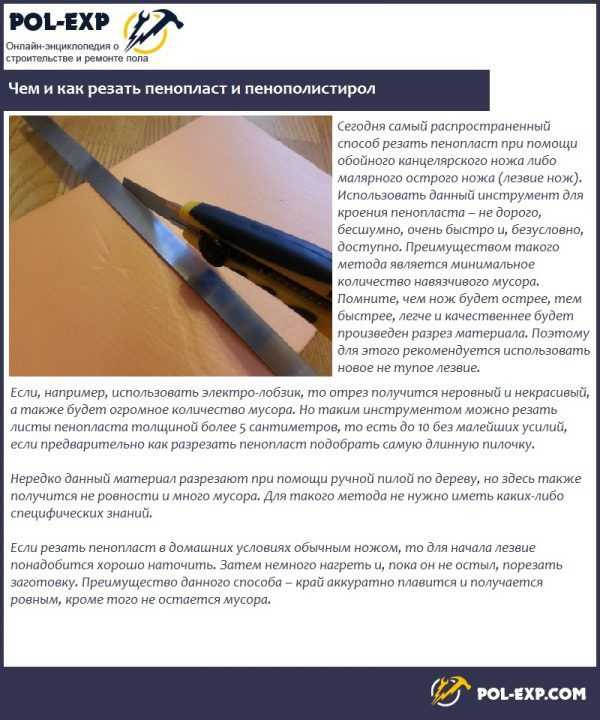 POL-EXP
Онлайн-энциклопедия о строительстве и ремонте пола

Чем и как резать пенопласт и пенополистирол

Сегодня самый распространенный способ резать пенопласт при помощи обойного канцелярского ножа либо малярного острого ножа (лезвие нож). Использовать данный инструмент для кроения пенопласта – не дорого, бесшумно, очень быстро и, безусловно, доступно. Преимуществом такого метода является минимальное количество навязчивого мусора. Помните, чем нож будет острее, тем быстрее, легче и качественнее будет произведен разрез материала. Поэтому для этого рекомендуется использовать новое не тупое лезвие.

Если, например, использовать электро-лобзик, то отрез получится неровный и некрасивый, а также будет огромное количество мусора. Но таким инструментом можно резать листы пенопласта толщиной более 5 сантиметров, то есть до 10 без малейших усилий, если предварительно как разрезать пенопласт подобрать самую длинную пилочку.

Нередко данный материал разрезают при помощи ручной пилой по дереву, но здесь также получится не ровности и много мусора. Для такого метода не нужно иметь каких-либо специфических знаний.

Если резать пенопласт в домашних условиях обычным ножом, то для начала лезвие понадобится хорошо наточить. Затем немного нагреть и, пока он не остыл, порезать заготовку. Преимущество данного способа – край аккуратно плавится и получается ровным, кроме того не остается мусора.

POL-EXP.COM